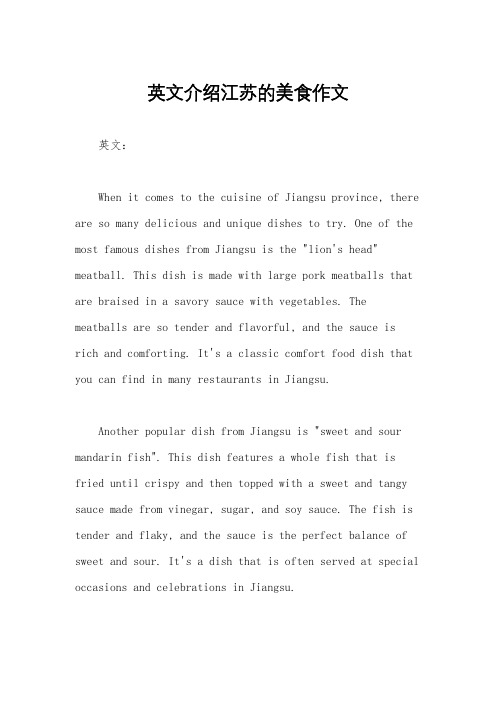 英文介绍江苏的美食作文

英文：

When it comes to the cuisine of Jiangsu province, there are so many delicious and unique dishes to try. One of the most famous dishes from Jiangsu is the "lion's head" meatball. This dish is made with large pork meatballs that are braised in a savory sauce with vegetables. The meatballs are so tender and flavorful, and the sauce is rich and comforting. It's a classic comfort food dish that you can find in many restaurants in Jiangsu.

Another popular dish from Jiangsu is "sweet and sour mandarin fish". This dish features a whole fish that is fried until crispy and then topped with a sweet and tangy sauce made from vinegar, sugar, and soy sauce. The fish is tender and flaky, and the sauce is the perfect balance of sweet and sour. It's a dish that is often served at special occasions and celebrations in Jiangsu.